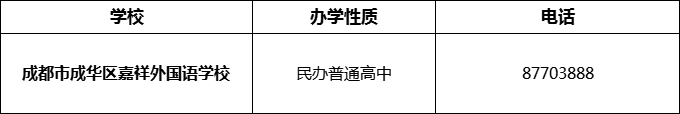 | 学校 | 办学性质 | 电话 |
|---|---|---|
| 成都市成华区嘉祥外国语学校 | 民办普通高中 | 87703888 |